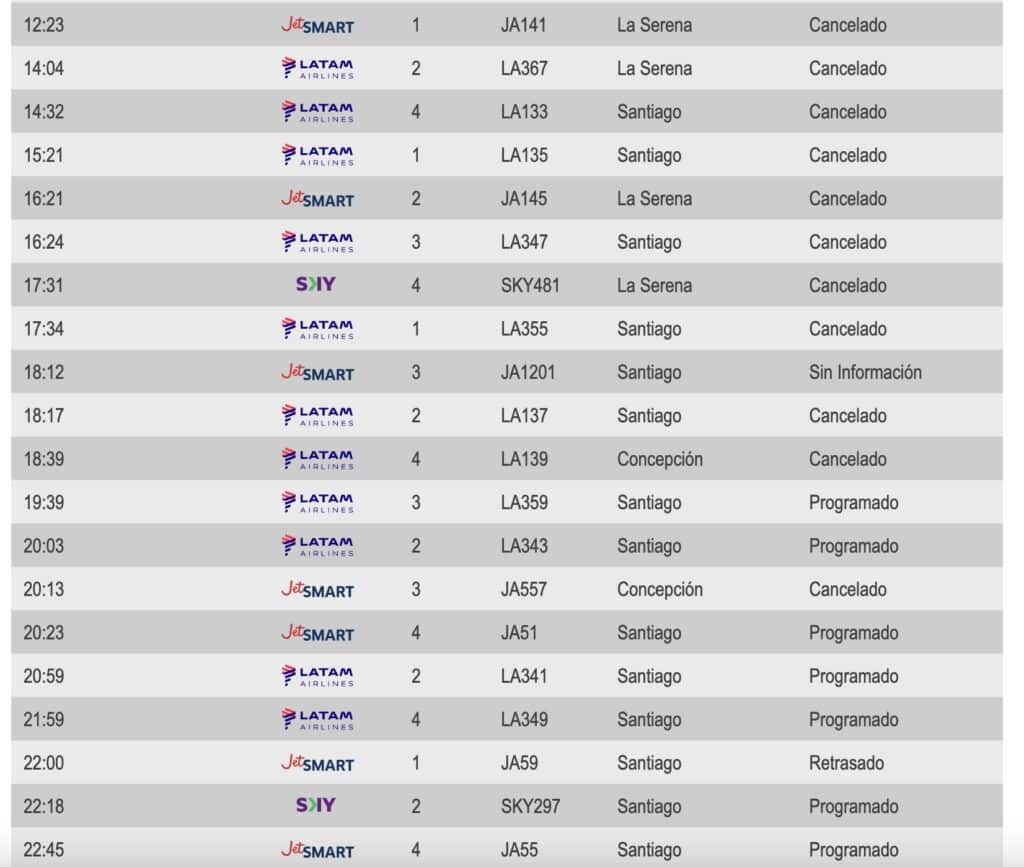 | 12:23 | JetSMART | 1 | JA141 | La Serena | Cancelado |
|---|---|---|---|---|---|
| 14:04 | LATAM AIRLINES | 2 | LA367 | La Serena | Cancelado |
| 14:32 | LATAM AIRLINES | 4 | LA133 | Santiago | Cancelado |
| 15:21 | LATAM AIRLINES | 1 | LA135 | Santiago | Cancelado |
| 16:21 | JetSMART | 2 | JA145 | La Serena | Cancelado |
| 16:24 | LATAM AIRLINES | 3 | LA347 | Santiago | Cancelado |
| 17:31 | SKY | 4 | SKY481 | La Serena | Cancelado |
| 17:34 | LATAM AIRLINES | 1 | LA355 | Santiago | Cancelado |
| 18:12 | JetSMART | 3 | JA1201 | Santiago | Sin Información |
| 18:17 | LATAM AIRLINES | 2 | LA137 | Santiago | Cancelado |
| 18:39 | LATAM AIRLINES | 4 | LA139 | Concepción | Cancelado |
| 19:39 | LATAM AIRLINES | 3 | LA359 | Santiago | Programado |
| 20:03 | LATAM AIRLINES | 2 | LA343 | Santiago | Programado |
| 20:13 | JetSMART | 3 | JA557 | Concepción | Cancelado |
| 20:23 | JetSMART | 4 | JA51 | Santiago | Programado |
| 20:59 | LATAM AIRLINES | 2 | LA341 | Santiago | Programado |
| 21:59 | LATAM AIRLINES | 4 | LA349 | Santiago | Programado |
| 22:00 | JetSMART | 1 | JA59 | Santiago | Retrasado |
| 22:18 | SKY | 2 | SKY297 | Santiago | Programado |
| 22:45 | JetSMART | 4 | JA55 | Santiago | Programado |